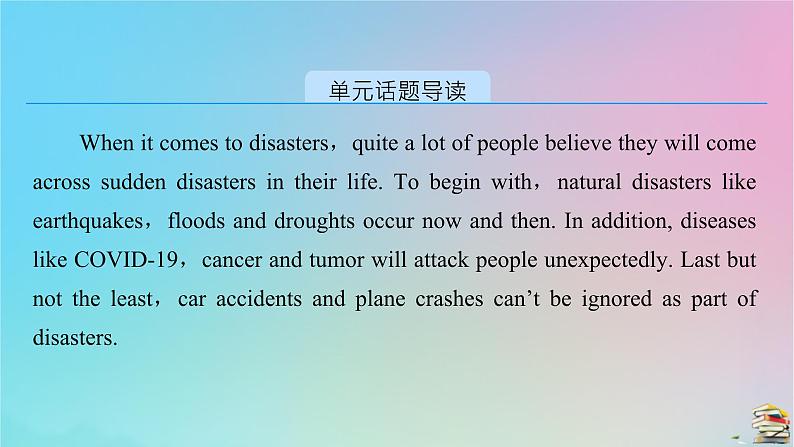 单元话题导读

When it comes to disasters，quite a lot of people believe they will come across sudden disasters in their life. To begin with，natural disasters like earthquakes，floods and droughts occur now and then. In addition, diseases like COVID-19，cancer and tumor will attack people unexpectedly. Last but not the least，car accidents and plane crashes can’t be ignored as part of disasters.